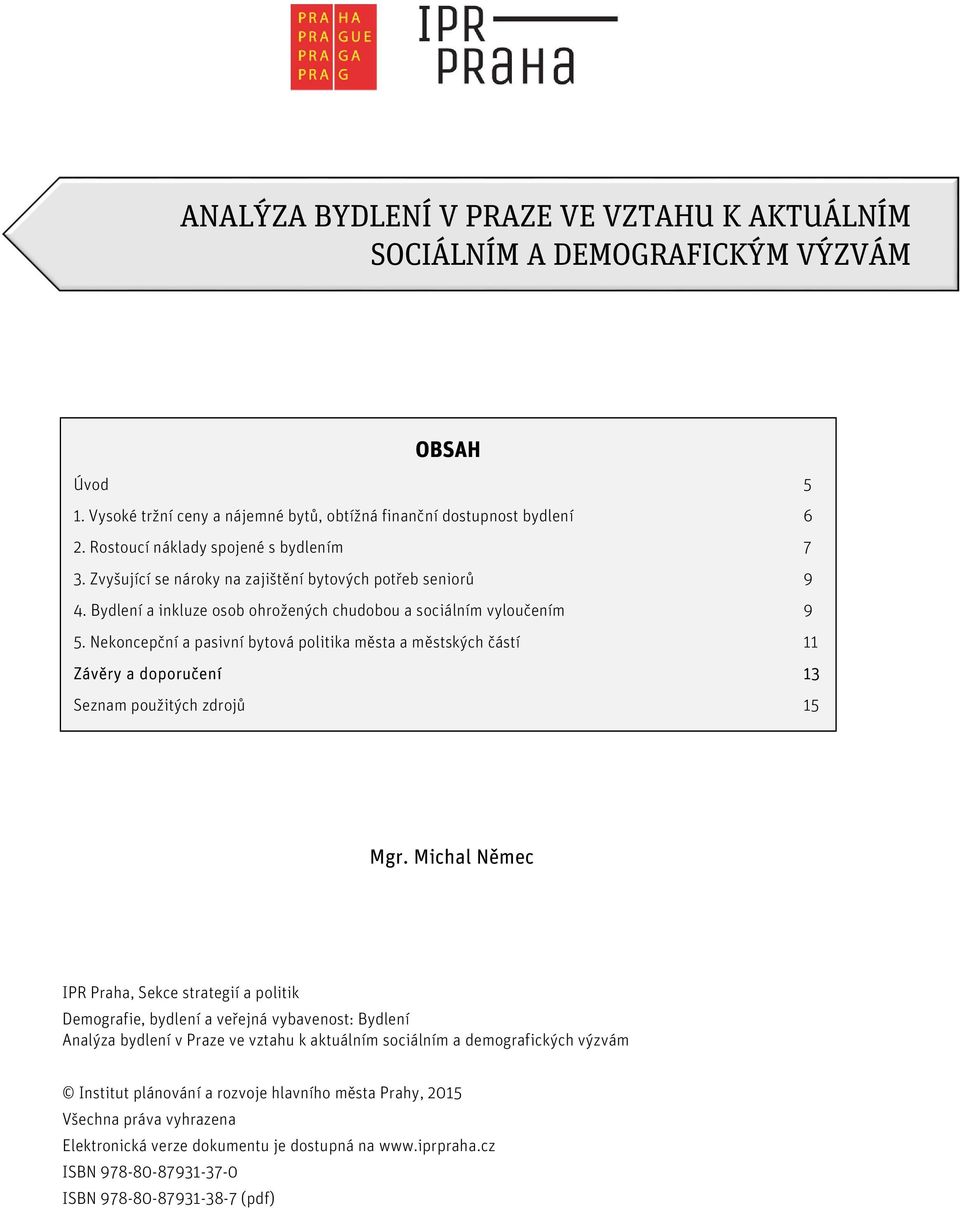 PRA HA
PRA GUE
PRA GA
PRA G

IPR
PRAHA

ANALÝZA BYDLENÍ V PRAZE VE VZTAHU K AKTUÁLNÍM SOCIÁLNÍM A DEMOGRAFICKÝM VÝZVÁM

OBSAH

| | |
|---|---|
| Úvod | 5 |
| 1. Vysoké tržní ceny a nájemné bytů, obtížná finanční dostupnost bydlení | 6 |
| 2. Rostoucí náklady spojené s bydlením | 7 |
| 3. Zvyšující se nároky na zajištění bytových potřeb seniorů | 9 |
| 4. Bydlení a inkluze osob ohrožených chudobou a sociálním vyloučením | 9 |
| 5. Nekoncepční a pasivní bytová politika města a městských částí | 11 |
| Závěry a doporučení | 13 |
| Seznam použitých zdrojů | 15 |

Mgr. Michal Němec

IPR Praha, Sekce strategií a politik

Demografie, bydlení a veřejná vybavenost: Bydlení
Analýza bydlení v Praze ve vztahu k aktuálním sociálním a demografických výzvám

© Institut plánování a rozvoje hlavního města Prahy, 2015
Všechna práva vyhrazena
Elektronická verze dokumentu je dostupná na www.iprpraha.cz
ISBN 978-80-87931-37-0
ISBN 978-80-87931-38-7 (pdf)